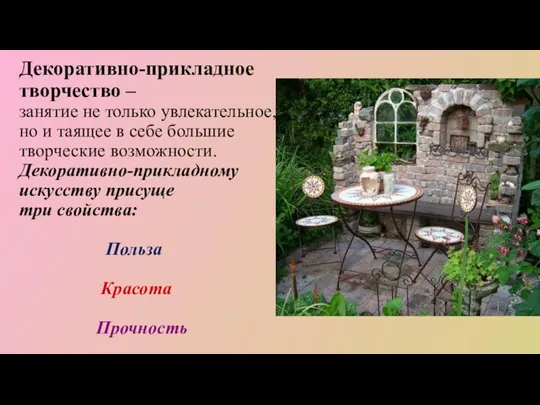 Декоративно-прикладное творчество – занятие не только увлекательное, но и таящее в себе большие творческие возможности. Декоративно-прикладному искусству присуще три свойства:

Польза

Красота

Прочность